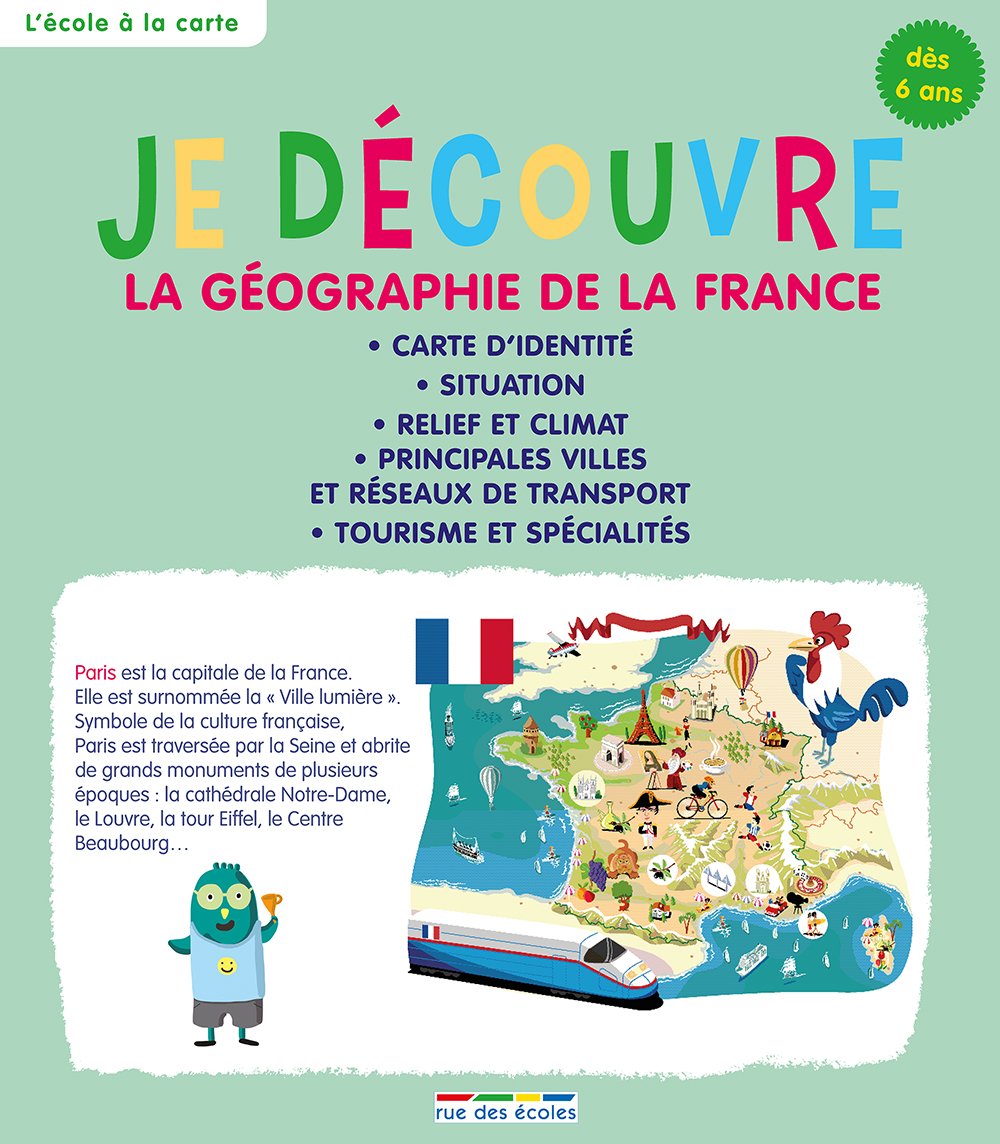 L'école à la carte

dès 6 ans

JE DÉCOUVRE

LA GÉOGRAPHIE DE LA FRANCE

• CARTE D'IDENTITÉ
• SITUATION
• RELIEF ET CLIMAT
• PRINCIPALES VILLES ET RÉSEAUX DE TRANSPORT
• TOURISME ET SPÉCIALITÉS

Paris est la capitale de la France. Elle est surnommée la « Ville lumière ». Symbole de la culture française, Paris est traversée par la Seine et abrite de grands monuments de plusieurs époques : la cathédrale Notre-Dame, le Louvre, la tour Eiffel, le Centre Beaubourg…

rue des écoles